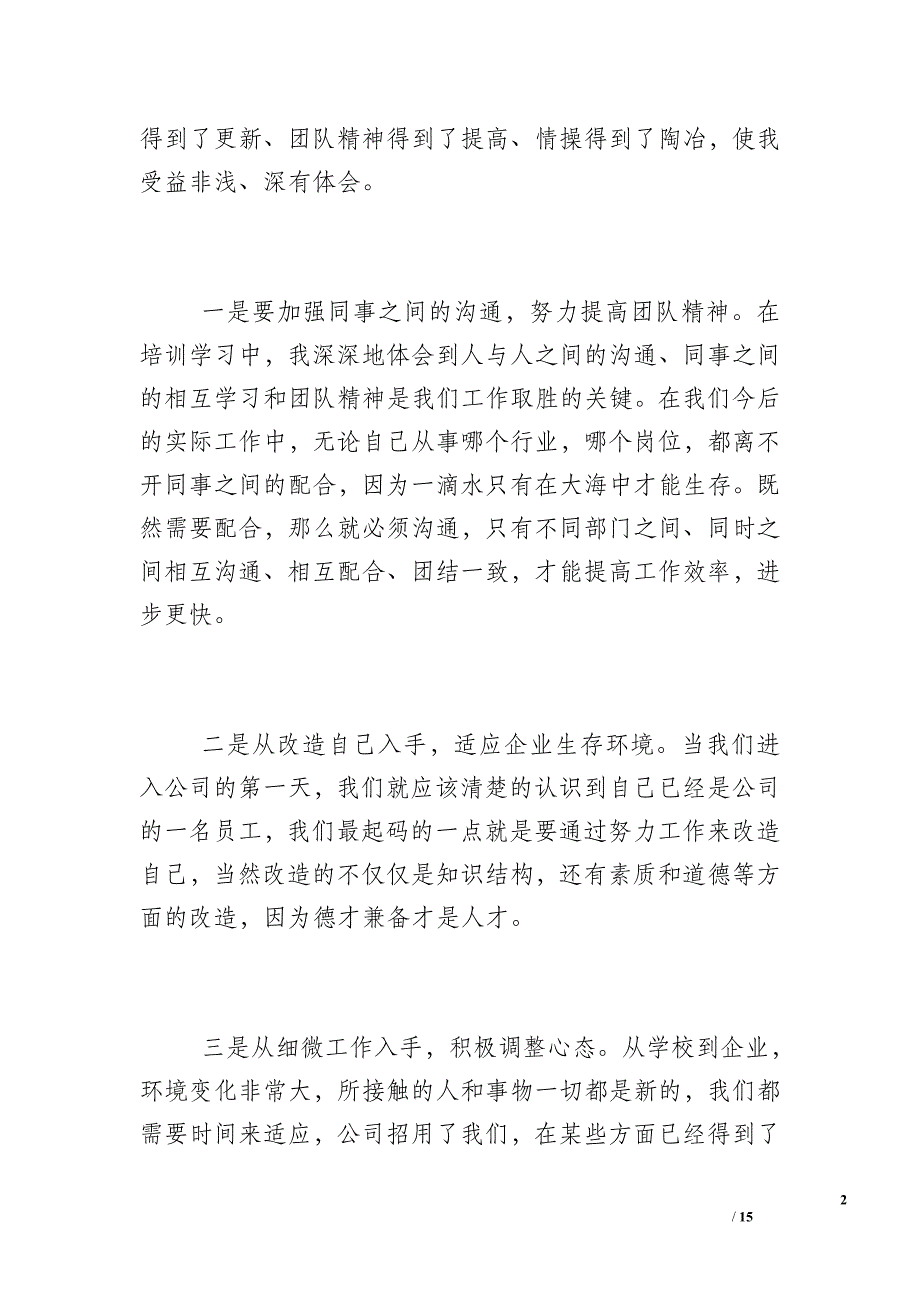 得到了更新、团队精神得到了提高、情操得到了陶冶，使我受益非浅、深有体会。

一是要加强同事之间的沟通，努力提高团队精神。在培训学习中，我深深地体会到人与人之间的沟通、同事之间的相互学习和团队精神是我们工作取胜的关键。在我们今后的实际工作中，无论自己从事哪个行业，哪个岗位，都离不开同事之间的配合，因为一滴水只有在大海中才能生存。既然需要配合，那么就必须沟通，只有不同部门之间、同时之间相互沟通、相互配合、团结一致，才能提高工作效率，进步更快。

二是从改造自己入手，适应企业生存环境。当我们进入公司的第一天，我们就应该清楚的认识到自己已经是公司的一名员工，我们最起码的一点就是要通过努力工作来改造自己，当然改造的不仅仅是知识结构，还有素质和道德等方面的改造，因为德才兼备才是人才。

三是从细微工作入手，积极调整心态。从学校到企业，环境变化非常大，所接触的人和事物一切都是新的，我们都需要时间来适应，公司招用了我们，在某些方面已经得到了

2

/ 15